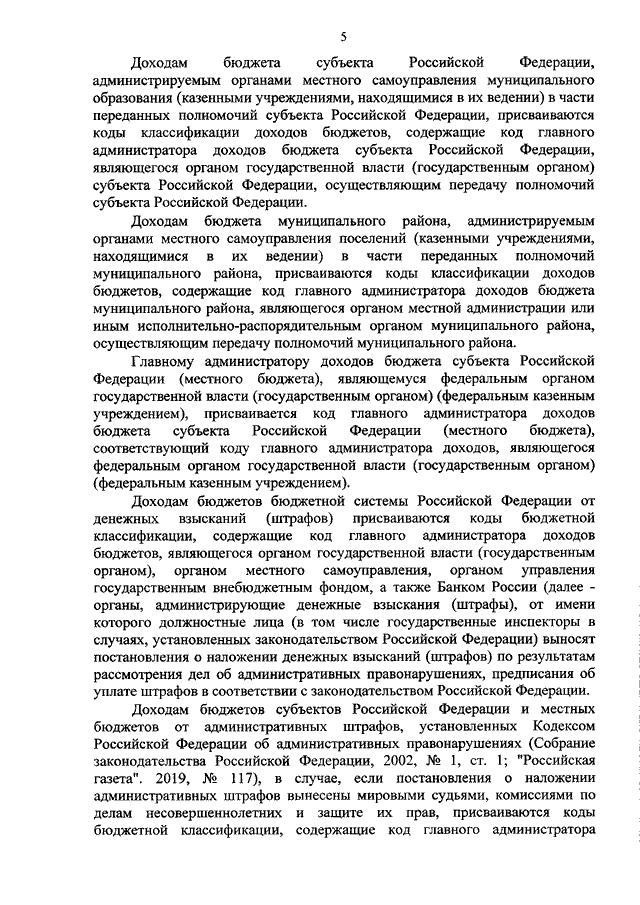 5

Доходам бюджета субъекта Российской Федерации, администрируемым органами местного самоуправления муниципального образования (казенными учреждениями, находящимися в их ведении) в части переданных полномочий субъекта Российской Федерации, присваиваются коды классификации доходов бюджетов, содержащие код главного администратора доходов бюджета субъекта Российской Федерации, являющегося органом государственной власти (государственным органом) субъекта Российской Федерации, осуществляющим передачу полномочий субъекта Российской Федерации.

Доходам бюджета муниципального района, администрируемым органами местного самоуправления поселений (казенными учреждениями, находящимися в их ведении) в части переданных полномочий муниципального района, присваиваются коды классификации доходов бюджетов, содержащие код главного администратора доходов бюджета муниципального района, являющегося органом местной администрации или иным исполнительно-распорядительным органом муниципального района, осуществляющим передачу полномочий муниципального района.

Главному администратору доходов бюджета субъекта Российской Федерации (местного бюджета), являющемуся федеральным органом государственной власти (государственным органом) (федеральным казенным учреждением), присваивается код главного администратора доходов бюджета субъекта Российской Федерации (местного бюджета), соответствующий коду главного администратора доходов, являющегося федеральным органом государственной власти (государственным органом) (федеральным казенным учреждением).

Доходам бюджетов бюджетной системы Российской Федерации от денежных взысканий (штрафов) присваиваются коды бюджетной классификации, содержащие код главного администратора доходов бюджетов, являющегося органом государственной власти (государственным органом), органом местного самоуправления, органом управления государственным внебюджетным фондом, а также Банком России (далее - органы, администрирующие денежные взыскания (штрафы), от имени которого должностные лица (в том числе государственные инспекторы в случаях, установленных законодательством Российской Федерации) выносят постановления о наложении денежных взысканий (штрафов) по результатам рассмотрения дел об административных правонарушениях, предписания об уплате штрафов в соответствии с законодательством Российской Федерации.

Доходам бюджетов субъектов Российской Федерации и местных бюджетов от административных штрафов, установленных Кодексом Российской Федерации об административных правонарушениях (Собрание законодательства Российской Федерации, 2002, № 1, ст. 1; "Российская газета". 2019, № 117), в случае, если постановления о наложении административных штрафов вынесены мировыми судьями, комиссиями по делам несовершеннолетних и защите их прав, присваиваются коды бюджетной классификации, содержащие код главного администратора